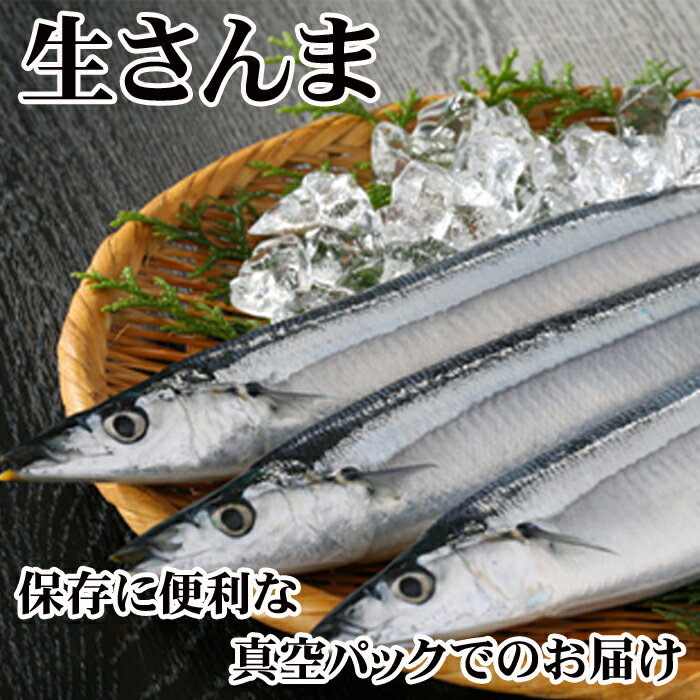 生さんま

保存に便利な
真空パックでのお届け